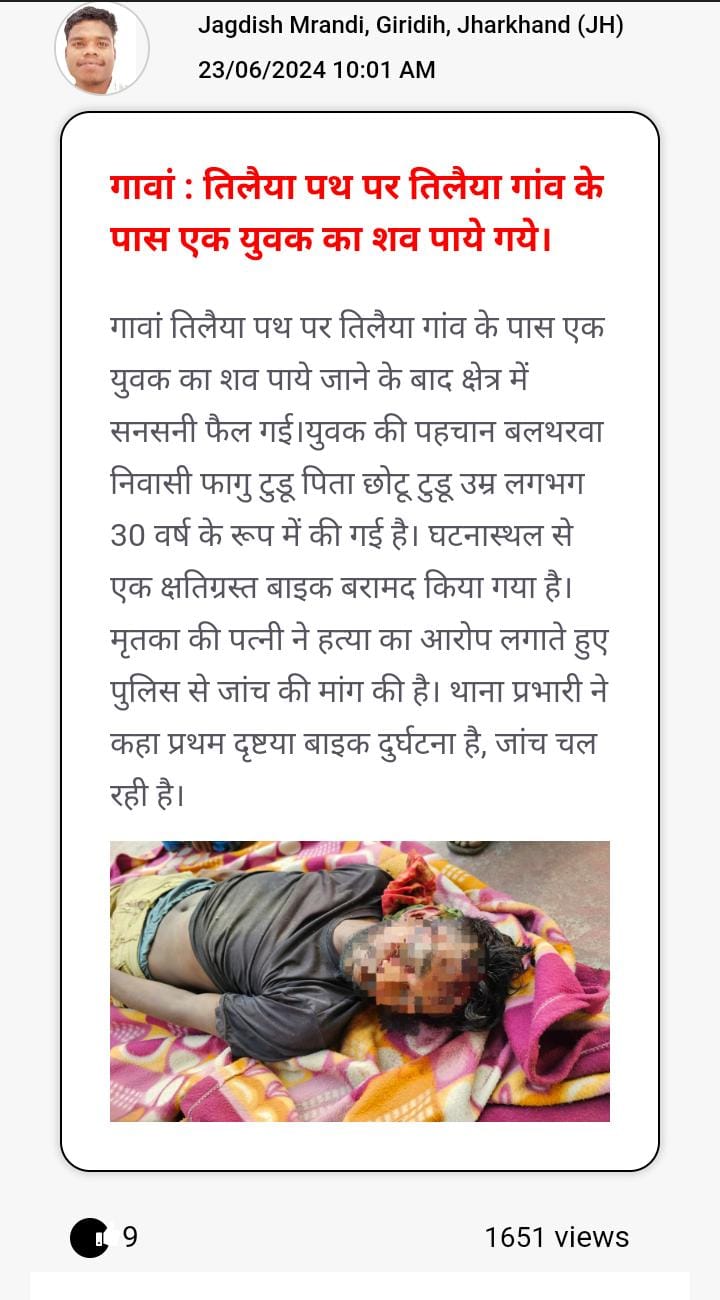 Jagdish Mrandi, Giridih, Jharkhand (JH)
23/06/2024 10:01 AM

गावां : तिलैया पथ पर तिलैया गांव के पास एक युवक का शव पाये गये।

गावां तिलैया पथ पर तिलैया गांव के पास एक युवक का शव पाये जाने के बाद क्षेत्र में सनसनी फैल गई।युवक की पहचान बलथरवा निवासी फागु टुडू पिता छोटू टुडू उम्र लगभग 30 वर्ष के रूप में की गई है। घटनास्थल से एक क्षतिग्रस्त बाइक बरामद किया गया है। मृतका की पत्नी ने हत्या का आरोप लगाते हुए पुलिस से जांच की मांग की है। थाना प्रभारी ने कहा प्रथम दृष्टया बाइक दुर्घटना है, जांच चल रही है।

9

1651 views